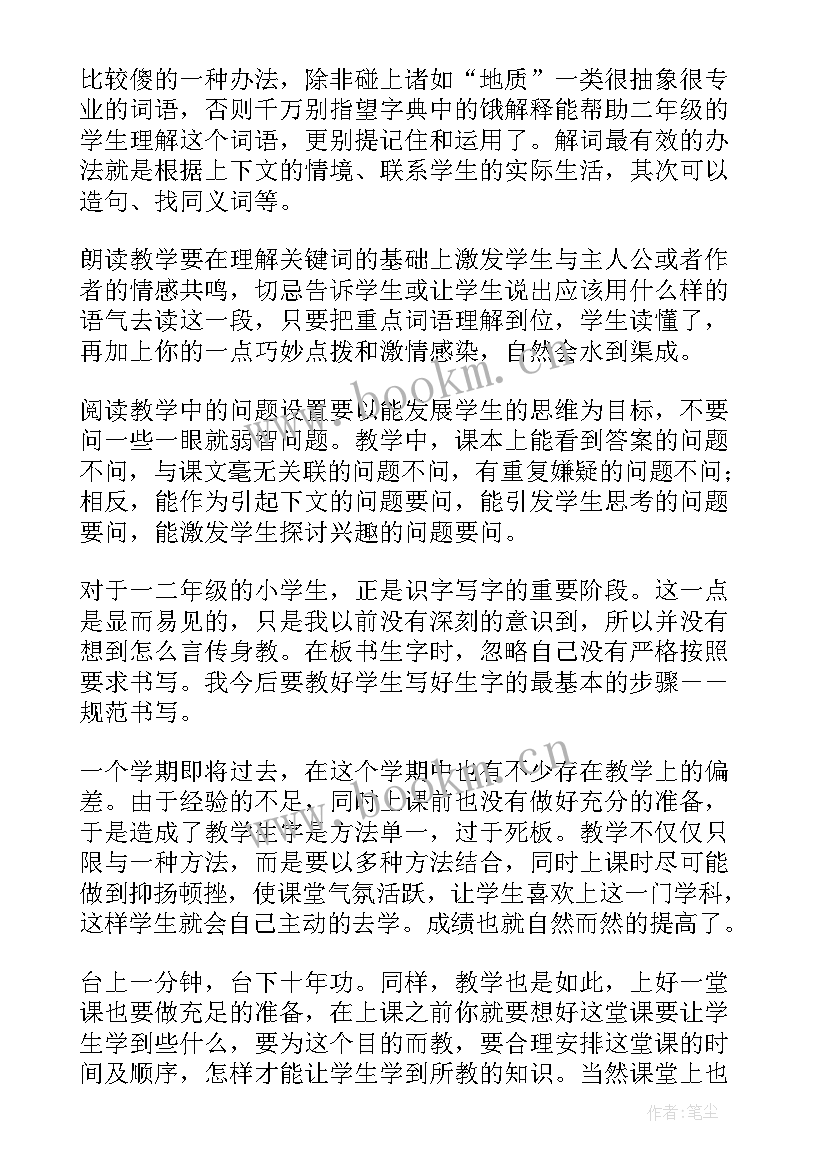 比较傻的一种办法，除非碰上诸如“地质”一类很抽象很专业的词语，否则千万别指望字典中的饿解释能帮助二年级的学生理解这个词语，更别提记住和运用了。解词最有效的办法就是根据上下文的情境、联系学生的实际生活，其次可以造句、找同义词等。

朗读教学要在理解关键词的基础上激发学生与主人公或者作者的情感共鸣，切忌告诉学生或让学生说出应该用什么样的语气去读这一段，只要把重点词语理解到位，学生读懂了，再加上你的一点巧妙点拨和激情感染，自然会水到渠成。

阅读教学中的问题设置要以能发展学生的思维为目标，不要问一些一眼就弱智问题。教学中，课本上能看到答案的问题不问，与课文毫无关联的问题不问，有重复嫌疑的问题不问；相反，能作为引起下文的问题要问，能引发学生思考的问题要问，能激发学生探讨兴趣的问题要问。

对于一二年级的小学生，正是识字写字的重要阶段。这一点是显而易见的，只是我以前没有深刻的意识到，所以并没有想到怎么言传身教。在板书生字时，忽略自己没有严格按照要求书写。我今后要教好学生写好生字的最基本的步骤——规范书写。

一个学期即将过去，在这个学期中也有不少存在教学上的偏差。由于经验的不足，同时上课前也没有做好充分的准备，于是造成了教学生字是方法单一，过于死板。教学不仅仅只限与一种方法，而是要以多种方法结合，同时上课时尽可能做到抑扬顿挫，使课堂气氛活跃，让学生喜欢上这一门学科，这样学生就会自己主动的去学。成绩也就自然而然的提高了。

台上一分钟，台下十年功。同样，教学也是如此，上好一堂课也要做充足的准备，在上课之前你就要想好这堂课要让学生学到些什么，要为这个目的而教，要合理安排这堂课的时间及顺序，怎样才能让学生学到所教的知识。当然课堂上也

www.bookm.cn

作者：笔尘